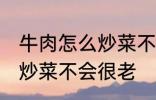 牛肉怎么炒菜不
炒菜不会很老